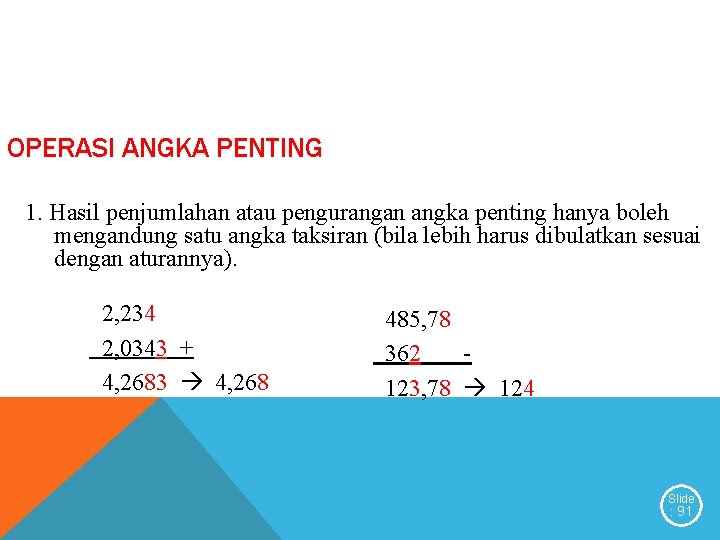 OPERASI ANGKA PENTING

1. Hasil penjumlahan atau pengurangan angka penting hanya boleh mengandung satu angka taksiran (bila lebih harus dibulatkan sesuai dengan aturannya).

2,234
2,0343 +
4,2683 → 4,268

485,78
362 -
123,78 → 124

Slide : 91